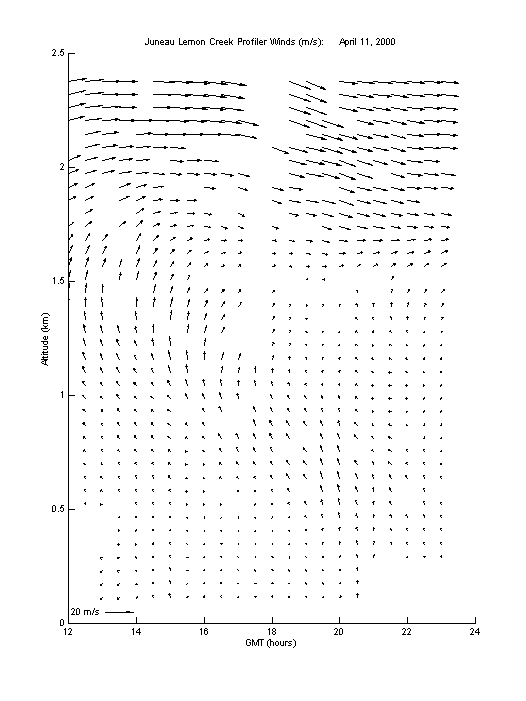 Juneau Lemon Creek Profiler Winds (m/s): April 11, 2000

2.5
2
1.5
1
0.5
0

Altitude (km)

20 m/s

12 14 16 18 20 22 24

GMT (hours)